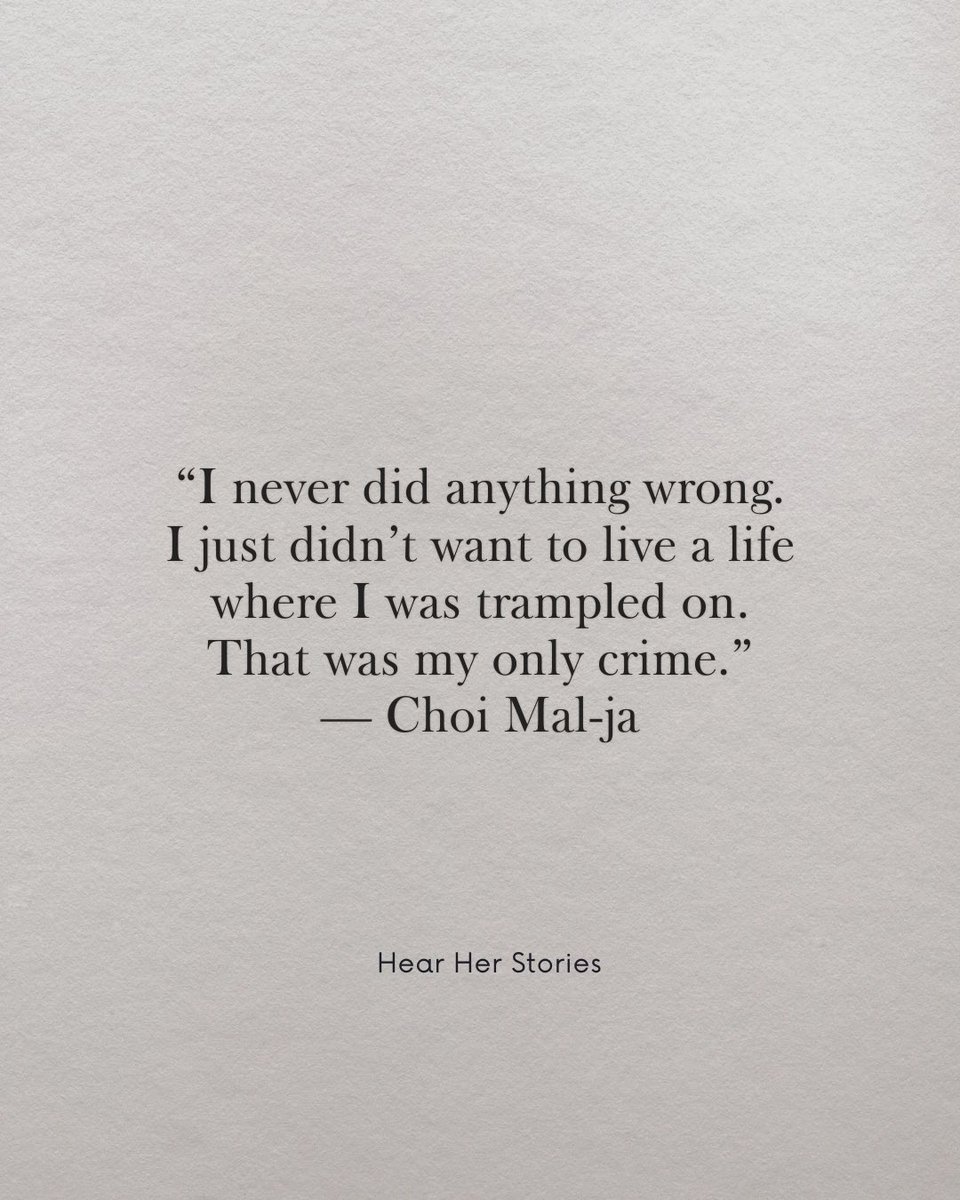 “I never did anything wrong. I just didn’t want to live a life where I was trampled on. That was my only crime.”
— Choi Mal-ja

Hear Her Stories